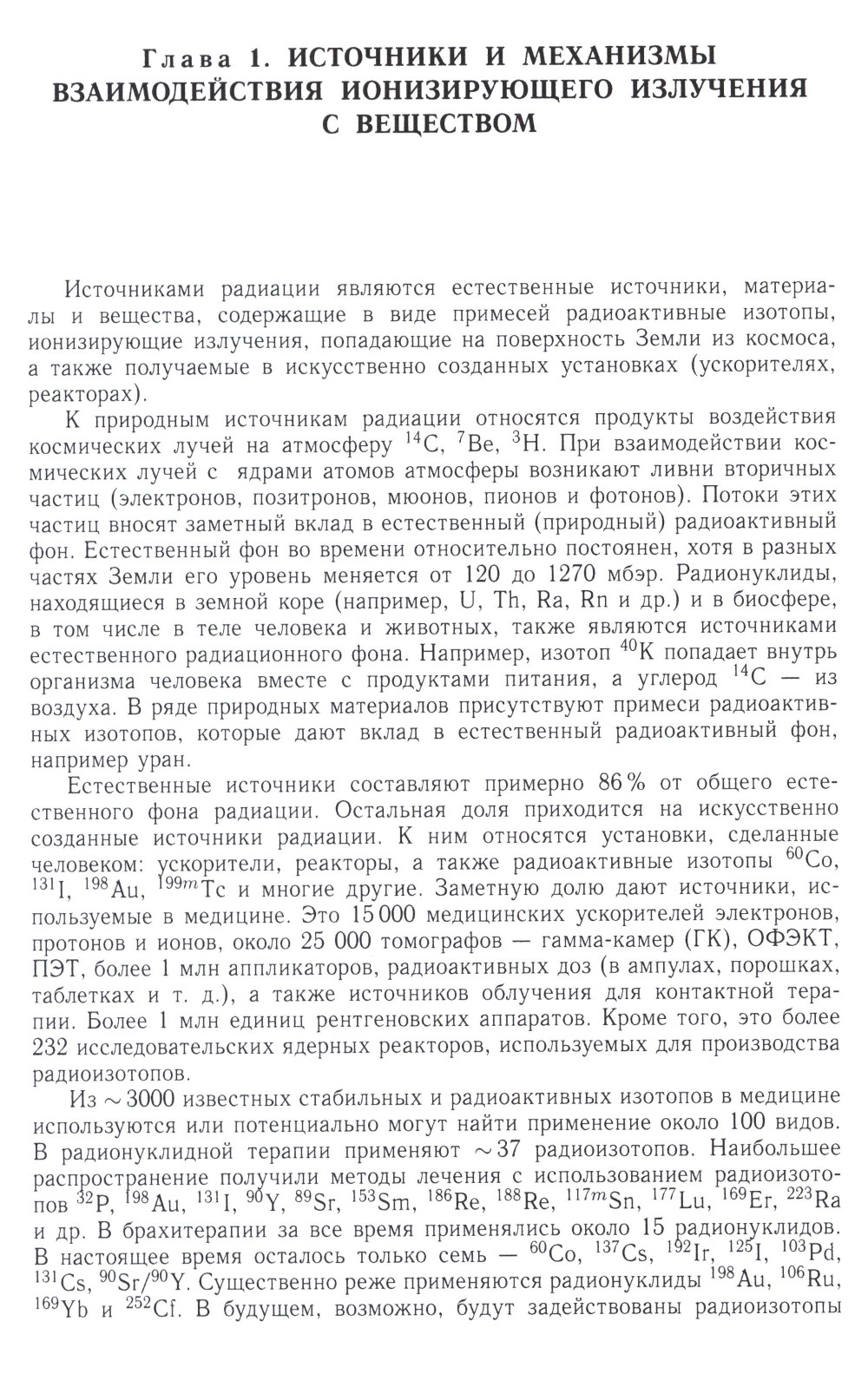 Глава 1. ИСТОЧНИКИ И МЕХАНИЗМЫ ВЗАИМОДЕЙСТВИЯ ИОНИЗИРУЮЩЕГО ИЗЛУЧЕНИЯ С ВЕЩЕСТВОМ

Источниками радиации являются естественные источники, материалы и вещества, содержащие в виде примесей радиоактивные изотопы, ионизирующие излучения, попадающие на поверхность Земли из космоса, а также получаемые в искусственно созданных установках (ускорителях, реакторах).

К природным источникам радиации относятся продукты воздействия космических лучей на атмосферу $^{14}$C, $^{7}$Be, $^{3}$H. При взаимодействии космических лучей с ядрами атомов атмосферы возникают ливни вторичных частиц (электронов, позитронов, мюонов, пионов и фотонов). Потоки этих частиц вносят заметный вклад в естественный (природный) радиоактивный фон. Естественный фон во времени относительно постоянен, хотя в разных частях Земли его уровень меняется от 120 до 1270 мбэр. Радионуклиды, находящиеся в земной коре (например, U, Th, Ra, Rn и др.) и в биосфере, в том числе в теле человека и животных, также являются источниками естественного радиационного фона. Например, изотоп $^{40}$K попадает внутрь организма человека вместе с продуктами питания, а углерод $^{14}$C — из воздуха. В ряде природных материалов присутствуют примеси радиоактивных изотопов, которые дают вклад в естественный радиоактивный фон, например уран.

Естественные источники составляют примерно 86 % от общего естественного фона радиации. Остальная доля приходится на искусственно созданные источники радиации. К ним относятся установки, сделанные человеком: ускорители, реакторы, а также радиоактивные изотопы $^{60}$Co, $^{131}$I, $^{198}$Au, $^{199m}$Tc и многие другие. Заметную долю дают источники, используемые в медицине. Это 15 000 медицинских ускорителей электронов, протонов и ионов, около 25 000 томографов — гамма-камер (ГК), ОФЭКТ, ПЭТ, более 1 млн аппликаторов, радиоактивных доз (в ампулах, порошках, таблетках и т. д.), а также источников облучения для контактной терапии. Более 1 млн единиц рентгеновских аппаратов. Кроме того, это более 232 исследовательских ядерных реакторов, используемых для производства радиоизотопов.

Из $\sim 3000$ известных стабильных и радиоактивных изотопов в медицине используются или потенциально могут найти применение около 100 видов. В радионуклидной терапии применяют $\sim 37$ радиоизотопов. Наибольшее распространение получили методы лечения с использованием радиоизотопов $^{32}$P, $^{198}$Au, $^{131}$I, $^{90}$Y, $^{89}$Sr, $^{153}$Sm, $^{186}$Re, $^{188}$Re, $^{117m}$Sn, $^{177}$Lu, $^{169}$Er, $^{223}$Ra и др. В брахитерапии за все время применялись около 15 радионуклидов. В настоящее время осталось только семь — $^{60}$Co, $^{137}$Cs, $^{192}$Ir, $^{125}$I, $^{103}$Pd, $^{131}$Cs, $^{90}$Sr/$^{90}$Y. Существенно реже применяются радионуклиды $^{198}$Au, $^{106}$Ru, $^{169}$Yb и $^{252}$Cf. В будущем, возможно, будут задействованы радиоизотопы